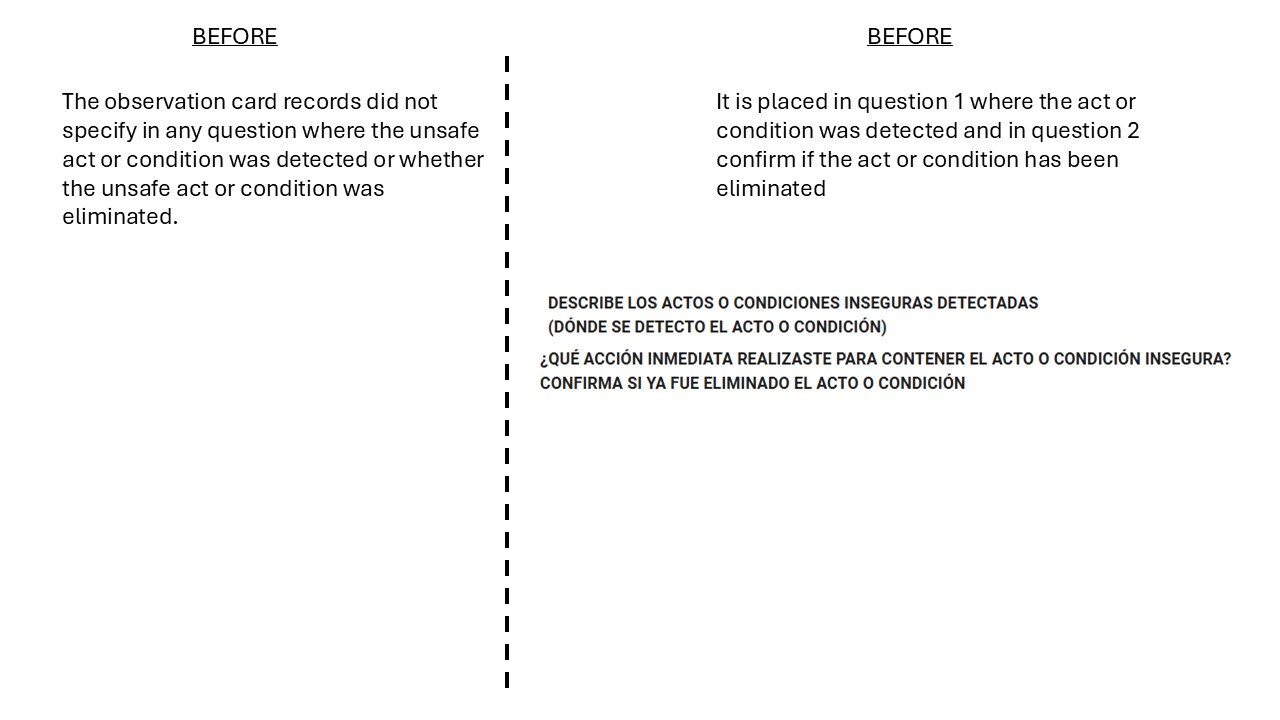 BEFORE

The observation card records did not specify in any question where the unsafe act or condition was detected or whether the unsafe act or condition was eliminated.

BEFORE

It is placed in question 1 where the act or condition was detected and in question 2 confirm if the act or condition has been eliminated

DESCRIBE LOS ACTOS O CONDICIONES INSEGURAS DETECTADAS
(DÓNDE SE DETECTO EL ACTO O CONDICIÓN)

¿QUÉ ACCIÓN INMEDIATA REALIZASTE PARA CONTENER EL ACTO O CONDICIÓN INSEGURA?
CONFIRMA SI YA FUE ELIMINADO EL ACTO O CONDICIÓN